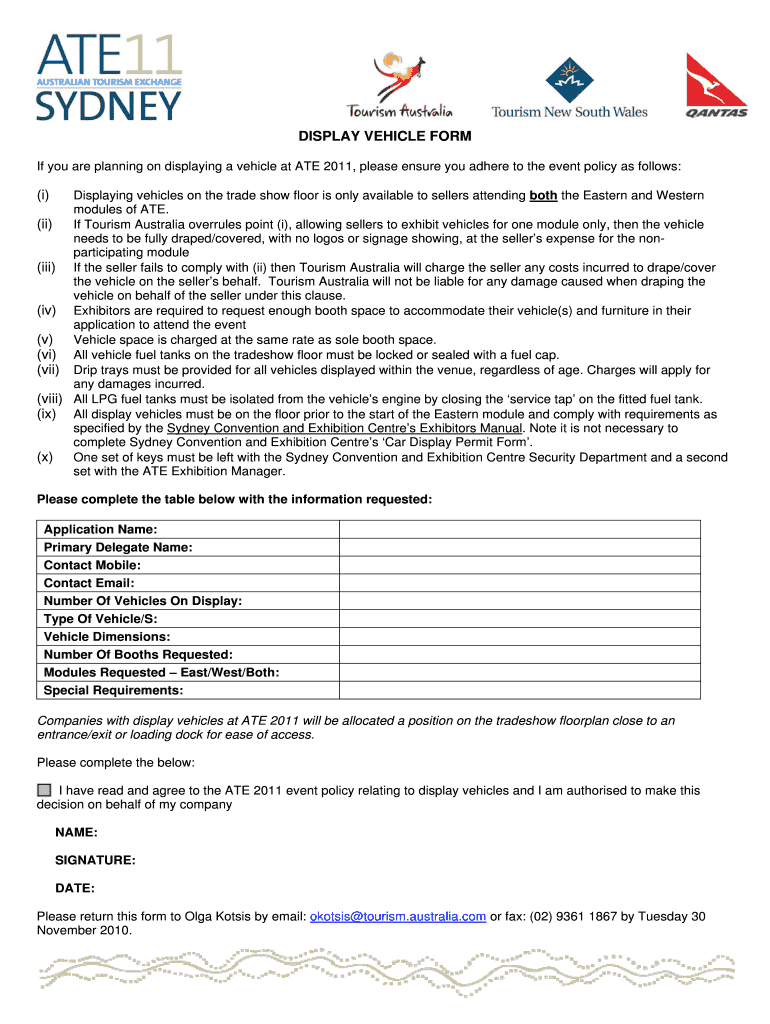 ATE11
AUSTRALIAN TOURISM EXCHANGE
SYDNEY

Tourism Australia

Tourism New South Wales

QANTAS

DISPLAY VEHICLE FORM

If you are planning on displaying a vehicle at ATE 2011, please ensure you adhere to the event policy as follows:

(i) Displaying vehicles on the trade show floor is only available to sellers attending both the Eastern and Western modules of ATE.
(ii) If Tourism Australia overrules point (i), allowing sellers to exhibit vehicles for one module only, then the vehicle needs to be fully draped/covered, with no logos or signage showing, at the seller's expense for the non-participating module
(iii) If the seller fails to comply with (ii) then Tourism Australia will charge the seller any costs incurred to drape/cover the vehicle on the seller's behalf. Tourism Australia will not be liable for any damage caused when draping the vehicle on behalf of the seller under this clause.
(iv) Exhibitors are required to request enough booth space to accommodate their vehicle(s) and furniture in their application to attend the event
(v) Vehicle space is charged at the same rate as sole booth space.
(vi) All vehicle fuel tanks on the tradeshow floor must be locked or sealed with a fuel cap.
(vii) Drip trays must be provided for all vehicles displayed within the venue, regardless of age. Charges will apply for any damages incurred.
(viii) All LPG fuel tanks must be isolated from the vehicle's engine by closing the 'service tap' on the fitted fuel tank.
(ix) All display vehicles must be on the floor prior to the start of the Eastern module and comply with requirements as specified by the Sydney Convention and Exhibition Centre's Exhibitors Manual. Note it is not necessary to complete Sydney Convention and Exhibition Centre's 'Car Display Permit Form'.
(x) One set of keys must be left with the Sydney Convention and Exhibition Centre Security Department and a second set with the ATE Exhibition Manager.

Please complete the table below with the information requested:

| Application Name: | |
|---|---|
| Primary Delegate Name: | |
| Contact Mobile: | |
| Contact Email: | |
| Number Of Vehicles On Display: | |
| Type Of Vehicle/S: | |
| Vehicle Dimensions: | |
| Number Of Booths Requested: | |
| Modules Requested – East/West/Both: | |
| Special Requirements: | |

Companies with display vehicles at ATE 2011 will be allocated a position on the tradeshow floorplan close to an entrance/exit or loading dock for ease of access.

Please complete the below:

I have read and agree to the ATE 2011 event policy relating to display vehicles and I am authorised to make this decision on behalf of my company

NAME:

SIGNATURE:

DATE:

Please return this form to Olga Kotsis by email: okotsis@tourism.australia.com or fax: (02) 9361 1867 by Tuesday 30 November 2010.